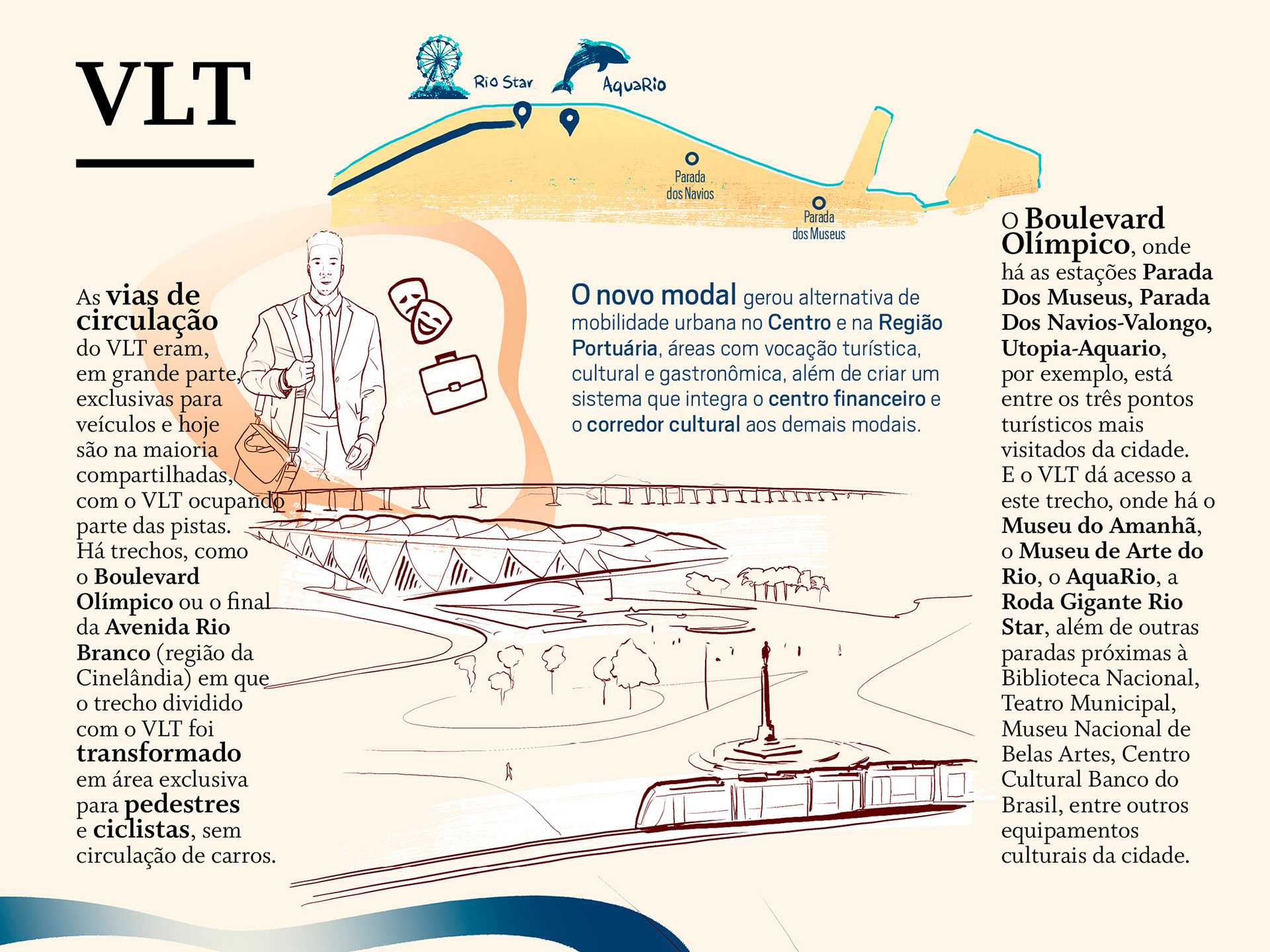 VLT

Rio Star

AquaRio

Parada
dos Navios

Parada
dos Museus

As vias de circulação do VLT eram, em grande parte, exclusivas para veículos e hoje são na maioria compartilhadas, com o VLT ocupando parte das pistas. Há trechos, como o Boulevard Olímpico ou o final da Avenida Rio Branco (região da Cinelândia) em que o trecho dividido com o VLT foi transformado em área exclusiva para pedestres e ciclistas, sem circulação de carros.

O novo modal gerou alternativa de mobilidade urbana no Centro e na Região Portuária, áreas com vocação turística, cultural e gastronômica, além de criar um sistema que integra o centro financeiro e o corredor cultural aos demais modais.

O Boulevard Olímpico, onde há as estações Parada Dos Museus, Parada Dos Navios-Valongo, Utopia-Aquario, por exemplo, está entre os três pontos turísticos mais visitados da cidade. E o VLT dá acesso a este trecho, onde há o Museu do Amanhã, o Museu de Arte do Rio, o AquaRio, a Roda Gigante Rio Star, além de outras paradas próximas à Biblioteca Nacional, Teatro Municipal, Museu Nacional de Belas Artes, Centro Cultural Banco do Brasil, entre outros equipamentos culturais da cidade.